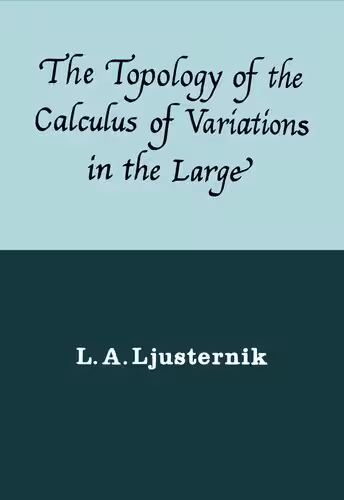 The Topology of the Calculus of Variations in the Large

L. A. Ljusternik